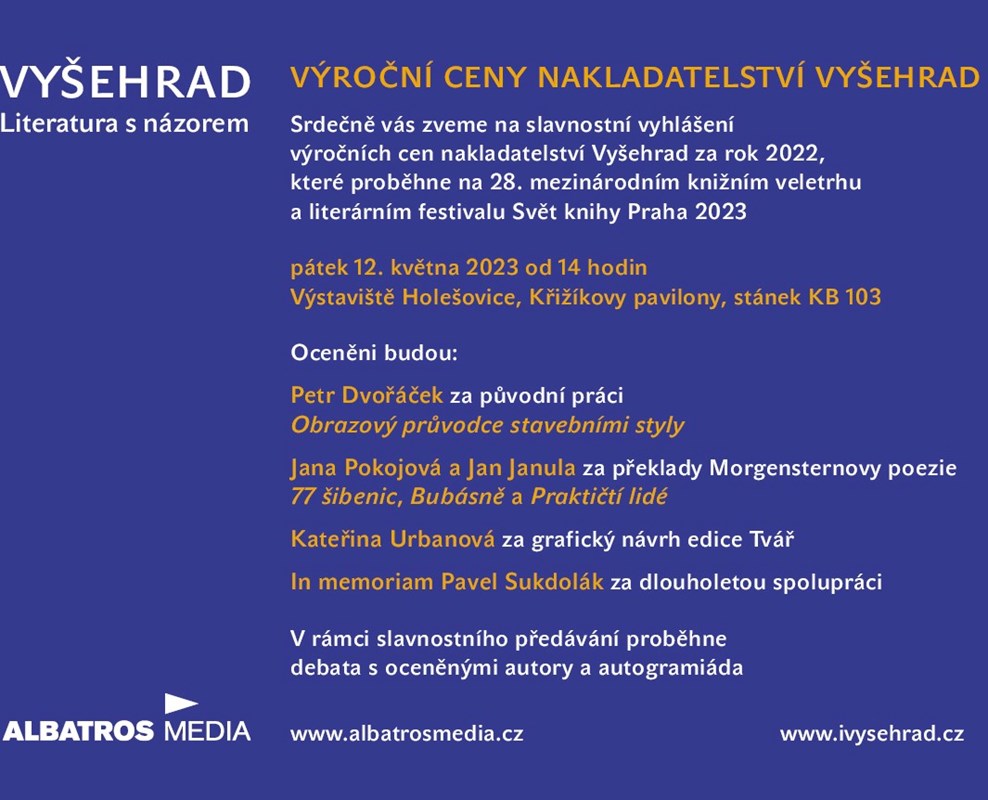 VYŠEHRAD
Literatura s názorem

VÝROČNÍ CENY NAKLADATELSTVÍ VYŠEHRAD

Srdečně vás zveme na slavnostní vyhlášení výročních cen nakladatelství Vyšehrad za rok 2022, které proběhne na 28. mezinárodním knižním veletrhu a literárním festivalu Svět knihy Praha 2023

pátek 12. května 2023 od 14 hodin
Výstaviště Holešovice, Křižíkovy pavilony, stánek KB 103

Oceněni budou:

Petr Dvořáček za původní práci
Obrazový průvodce stavebními styly

Jana Pokojová a Jan Janula za překlady Morgensternovy poezie
77 šibenic, Bubásně a Praktičtí lidé

Kateřina Urbanová za grafický návrh edice Tvář

In memoriam Pavel Sukdolák za dlouholetou spolupráci

V rámci slavnostního předávání proběhne debata s oceněnými autory a autogramiáda

ALBATROS MEDIA

www.albatrosmedia.cz

www.ivysehrad.cz